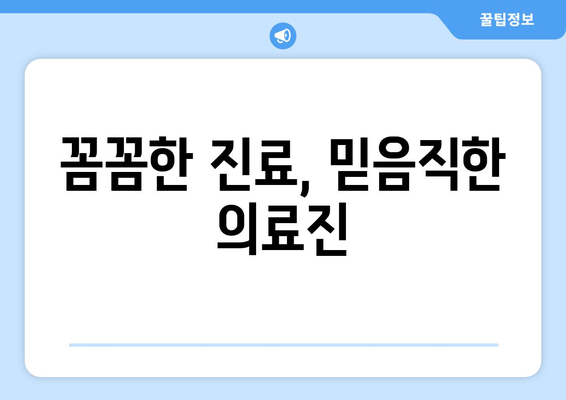 꿀팁정보

꼼꼼한 진료, 믿음직한 의료진